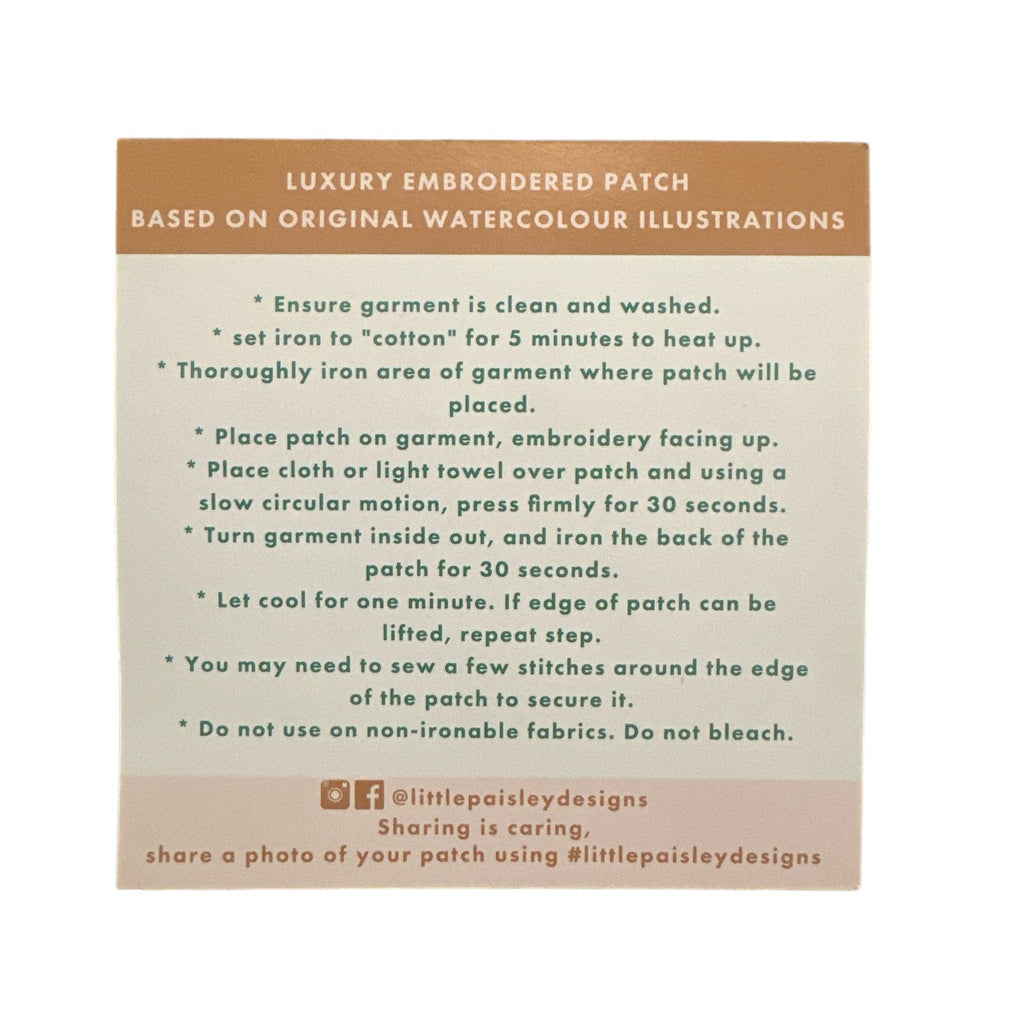 LUXURY EMBROIDERED PATCH
BASED ON ORIGINAL WATERCOLOUR ILLUSTRATIONS

* Ensure garment is clean and washed.

* set iron to "cotton" for 5 minutes to heat up.

* Thoroughly iron area of garment where patch will be placed.

* Place patch on garment, embroidery facing up.

* Place cloth or light towel over patch and using a slow circular motion, press firmly for 30 seconds.

* Turn garment inside out, and iron the back of the patch for 30 seconds.

* Let cool for one minute. If edge of patch can be lifted, repeat step.

* You may need to sew a few stitches around the edge of the patch to secure it.

* Do not use on non-ironable fabrics. Do not bleach.

@littlepaisleydesigns
Sharing is caring,
share a photo of your patch using #littlepaisleydesigns